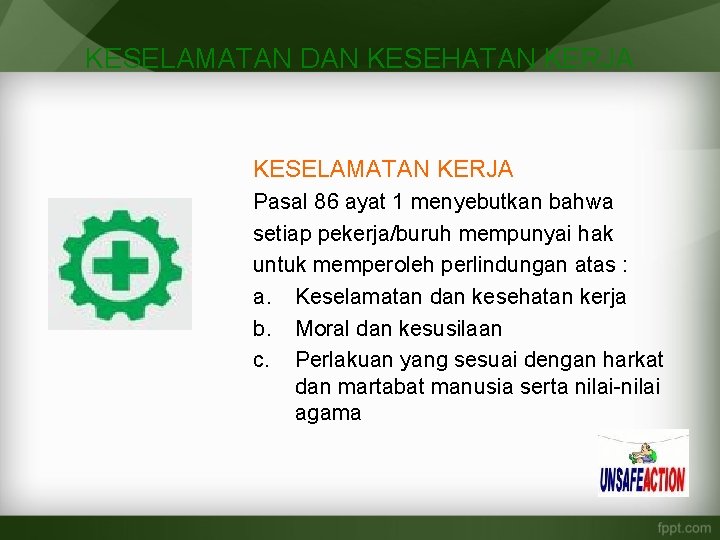 KESELAMATAN DAN KESEHATAN KERJA

KESELAMATAN KERJA

Pasal 86 ayat 1 menyebutkan bahwa setiap pekerja/buruh mempunyai hak untuk memperoleh perlindungan atas :

a. Keselamatan dan kesehatan kerja
b. Moral dan kesusilaan
c. Perlakuan yang sesuai dengan harkat dan martabat manusia serta nilai-nilai agama

UNSAFEACTION

fppt.com